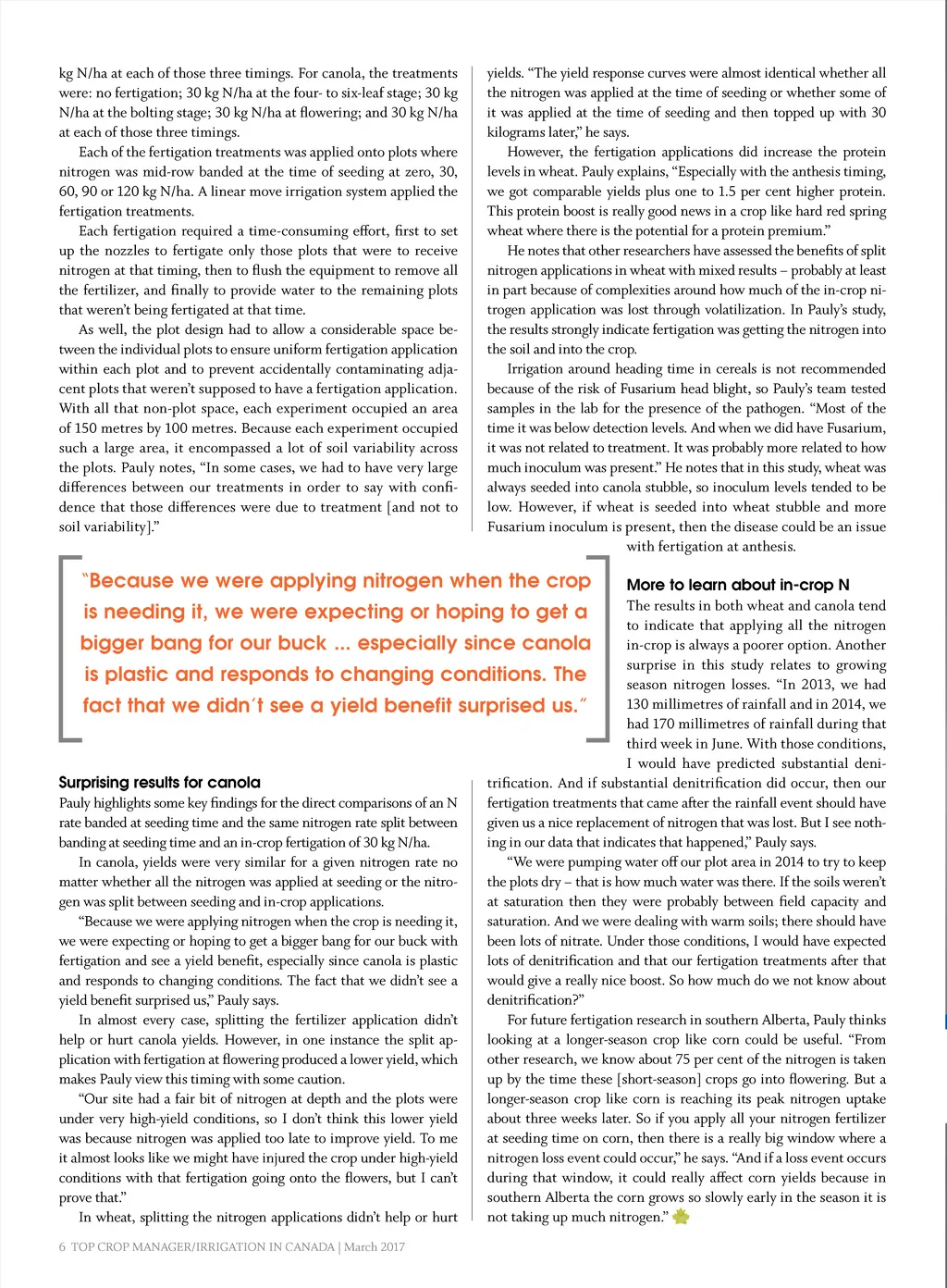 kg N/ha at each of those three timings. For canola, the treatments were: no fertigation; 30 kg N/ha at the four- to six-leaf stage; 30 kg N/ha at the bolting stage; 30 kg N/ha at flowering; and 30 kg N/ha at each of those three timings.

Each of the fertigation treatments was applied onto plots where nitrogen was mid-row banded at the time of seeding at zero, 30, 60, 90 or 120 kg N/ha. A linear move irrigation system applied the fertigation treatments.

Each fertigation required a time-consuming effort, first to set up the nozzles to fertigate only those plots that were to receive nitrogen at that timing, then to flush the equipment to remove all the fertilizer, and finally to provide water to the remaining plots that weren't being fertigated at that time.

As well, the plot design had to allow a considerable space between the individual plots to ensure uniform fertigation application within each plot and to prevent accidentally contaminating adjacent plots that weren't supposed to have a fertigation application. With all that non-plot space, each experiment occupied an area of 150 metres by 100 metres. Because each experiment occupied such a large area, it encompassed a lot of soil variability across the plots. Pauly notes, "In some cases, we had to have very large differences between our treatments in order to say with confidence that those differences were due to treatment [and not to soil variability]."

"Because we were applying nitrogen when the crop is needing it, we were expecting or hoping to get a bigger bang for our buck ... especially since canola is plastic and responds to changing conditions. The fact that we didn't see a yield benefit surprised us."

Surprising results for canola
Pauly highlights some key findings for the direct comparisons of an N rate banded at seeding time and the same nitrogen rate split between banding at seeding time and an in-crop fertigation of 30 kg N/ha.

In canola, yields were very similar for a given nitrogen rate no matter whether all the nitrogen was applied at seeding or the nitrogen was split between seeding and in-crop applications.

"Because we were applying nitrogen when the crop is needing it, we were expecting or hoping to get a bigger bang for our buck with fertigation and see a yield benefit, especially since canola is plastic and responds to changing conditions. The fact that we didn't see a yield benefit surprised us," Pauly says.

In almost every case, splitting the fertilizer application didn't help or hurt canola yields. However, in one instance the split application with fertigation at flowering produced a lower yield, which makes Pauly view this timing with some caution.

"Our site had a fair bit of nitrogen at depth and the plots were under very high-yield conditions, so I don't think this lower yield was because nitrogen was applied too late to improve yield. To me it almost looks like we might have injured the crop under high-yield conditions with that fertigation going onto the flowers, but I can't prove that."

In wheat, splitting the nitrogen applications didn't help or hurt yields. "The yield response curves were almost identical whether all the nitrogen was applied at the time of seeding or whether some of it was applied at the time of seeding and then topped up with 30 kilograms later," he says.

However, the fertigation applications did increase the protein levels in wheat. Pauly explains, "Especially with the anthesis timing, we got comparable yields plus one to 1.5 per cent higher protein. This protein boost is really good news in a crop like hard red spring wheat where there is the potential for a protein premium."

He notes that other researchers have assessed the benefits of split nitrogen applications in wheat with mixed results – probably at least in part because of complexities around how much of the in-crop nitrogen application was lost through volatilization. In Pauly's study, the results strongly indicate fertigation was getting the nitrogen into the soil and into the crop.

Irrigation around heading time in cereals is not recommended because of the risk of Fusarium head blight, so Pauly's team tested samples in the lab for the presence of the pathogen. "Most of the time it was below detection levels. And when we did have Fusarium, it was not related to treatment. It was probably more related to how much inoculum was present." He notes that in this study, wheat was always seeded into canola stubble, so inoculum levels tended to be low. However, if wheat is seeded into wheat stubble and more Fusarium inoculum is present, then the disease could be an issue with fertigation at anthesis.

More to learn about in-crop N
The results in both wheat and canola tend to indicate that applying all the nitrogen in-crop is always a poorer option. Another surprise in this study relates to growing season nitrogen losses. "In 2013, we had 130 millimetres of rainfall and in 2014, we had 170 millimetres of rainfall during that third week in June. With those conditions, I would have predicted substantial denitrification. And if substantial denitrification did occur, then our fertigation treatments that came after the rainfall event should have given us a nice replacement of nitrogen that was lost. But I see nothing in our data that indicates that happened," Pauly says.

"We were pumping water off our plot area in 2014 to try to keep the plots dry – that is how much water was there. If the soils weren't at saturation then they were probably between field capacity and saturation. And we were dealing with warm soils; there should have been lots of nitrate. Under those conditions, I would have expected lots of denitrification and that our fertigation treatments after that would give a really nice boost. So how much do we not know about denitrification?"

For future fertigation research in southern Alberta, Pauly thinks looking at a longer-season crop like corn could be useful. "From other research, we know about 75 per cent of the nitrogen is taken up by the time these [short-season] crops go into flowering. But a longer-season crop like corn is reaching its peak nitrogen uptake about three weeks later. So if you apply all your nitrogen fertilizer at seeding time on corn, then there is a really big window where a nitrogen loss event could occur," he says. "And if a loss event occurs during that window, it could really affect corn yields because in southern Alberta the corn grows so slowly early in the season it is not taking up much nitrogen."

6 TOP CROP MANAGER/IRRIGATION IN CANADA | March 2017